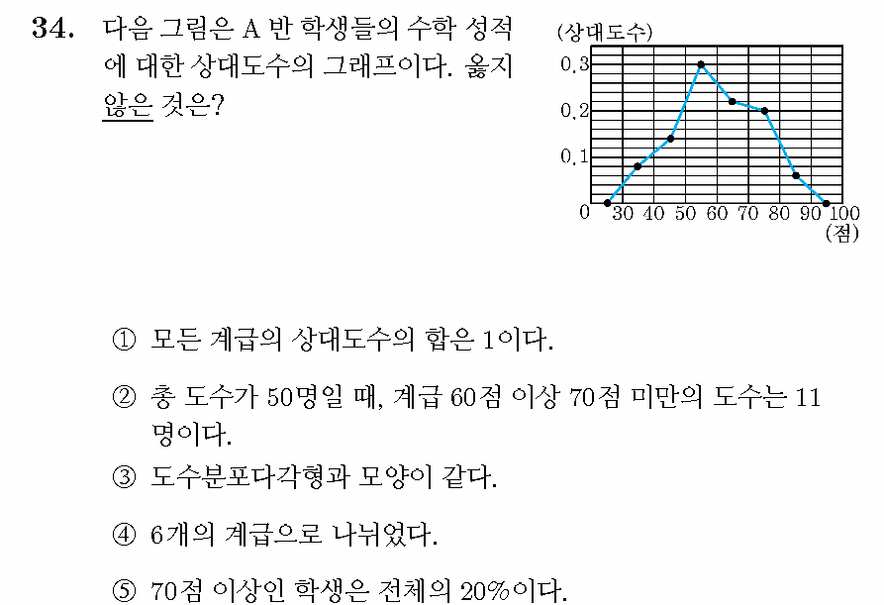 34. 다음 그림은 A 반 학생들의 수학 성적에 대한 상대도수의 그래프이다. 옳지 않은 것은?

(상대도수)
0.3
0.2
0.1
0
30 40 50 60 70 80 90 100
(점)

① 모든 계급의 상대도수의 합은 1이다.

② 총 도수가 50명일 때, 계급 60점 이상 70점 미만의 도수는 11명이다.

③ 도수분포다각형과 모양이 같다.

④ 6개의 계급으로 나뉘었다.

⑤ 70점 이상인 학생은 전체의 20%이다.